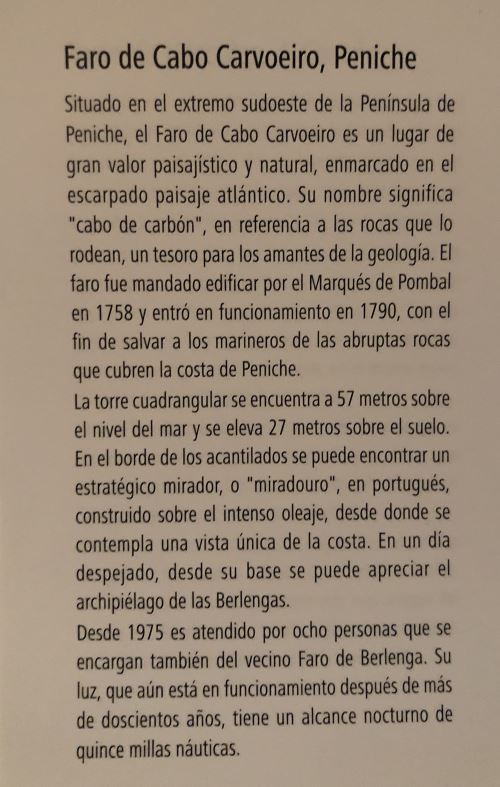 Faro de Cabo Carvoeiro, Peniche

Situado en el extremo sudoeste de la Península de Peniche, el Faro de Cabo Carvoeiro es un lugar de gran valor paisajístico y natural, enmarcado en el escarpado paisaje atlántico. Su nombre significa "cabo de carbón", en referencia a las rocas que lo rodean, un tesoro para los amantes de la geología. El faro fue mandado edificar por el Marqués de Pombal en 1758 y entró en funcionamiento en 1790, con el fin de salvar a los marineros de las abruptas rocas que cubren la costa de Peniche.
La torre cuadrangular se encuentra a 57 metros sobre el nivel del mar y se eleva 27 metros sobre el suelo. En el borde de los acantilados se puede encontrar un estratégico mirador, o "miradouro", en portugués, construido sobre el intenso oleaje, desde donde se contempla una vista única de la costa. En un día despejado, desde su base se puede apreciar el archipiélago de las Berlengas.
Desde 1975 es atendido por ocho personas que se encargan también del vecino Faro de Berlenga. Su luz, que aún está en funcionamiento después de más de doscientos años, tiene un alcance nocturno de quince millas náuticas.